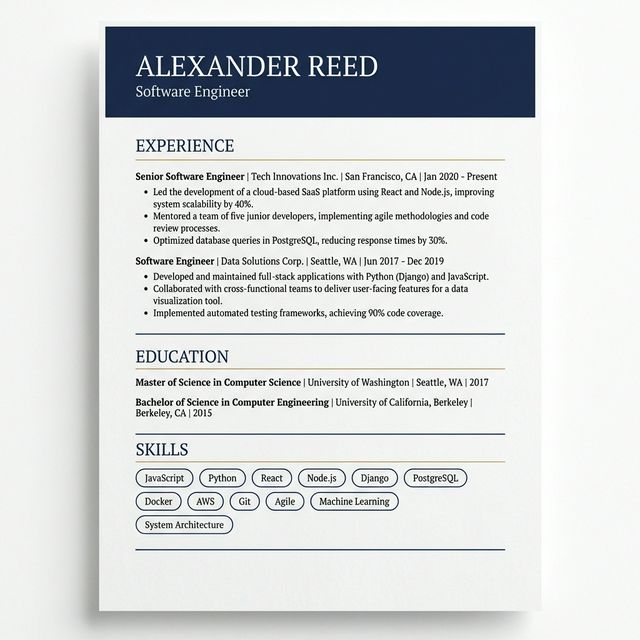 ALEXANDER REED
Software Engineer

EXPERIENCE

Senior Software Engineer | Tech Innovations Inc. | San Francisco, CA | Jan 2020 - Present

• Led the development of a cloud-based SaaS platform using React and Node.js, improving system scalability by 40%.
• Mentored a team of five junior developers, implementing agile methodologies and code review processes.
• Optimized database queries in PostgreSQL, reducing response times by 30%.

Software Engineer | Data Solutions Corp. | Seattle, WA | Jun 2017 - Dec 2019

• Developed and maintained full-stack applications with Python (Django) and JavaScript.
• Collaborated with cross-functional teams to deliver user-facing features for a data visualization tool.
• Implemented automated testing frameworks, achieving 90% code coverage.

EDUCATION

Master of Science in Computer Science | University of Washington | Seattle, WA | 2017

Bachelor of Science in Computer Engineering | University of California, Berkeley | Berkeley, CA | 2015

SKILLS

JavaScript Python React Node.js Django PostgreSQL
Docker AWS Git Agile Machine Learning
System Architecture